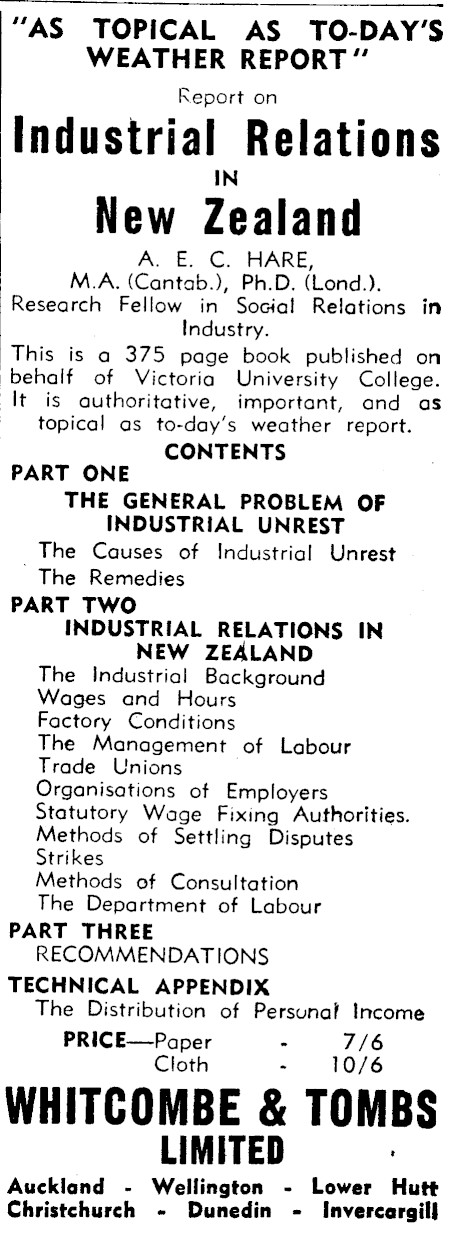 "AS TOPICAL AS TO-DAY'S WEATHER REPORT"

Report on

Industrial Relations

IN

New Zealand

A. E. C. HARE,
M.A. (Cantab.), Ph.D. (Lond.).
Research Fellow in Social Relations in Industry.

This is a 375 page book published on behalf of Victoria University College. It is authoritative, important, and as topical as to-day's weather report.

CONTENTS

PART ONE

THE GENERAL PROBLEM OF INDUSTRIAL UNREST

The Causes of Industrial Unrest
The Remedies

PART TWO

INDUSTRIAL RELATIONS IN NEW ZEALAND

The Industrial Background
Wages and Hours
Factory Conditions
The Management of Labour
Trade Unions
Organisations of Employers
Statutory Wage Fixing Authorities.
Methods of Settling Disputes
Strikes
Methods of Consultation
The Department of Labour

PART THREE

RECOMMENDATIONS

TECHNICAL APPENDIX

The Distribution of Personal Income

PRICE—Paper - 7/6
Cloth - 10/6

WHITCOMBE & TOMBS LIMITED

Auckland - Wellington - Lower Hutt
Christchurch - Dunedin - Invercargill